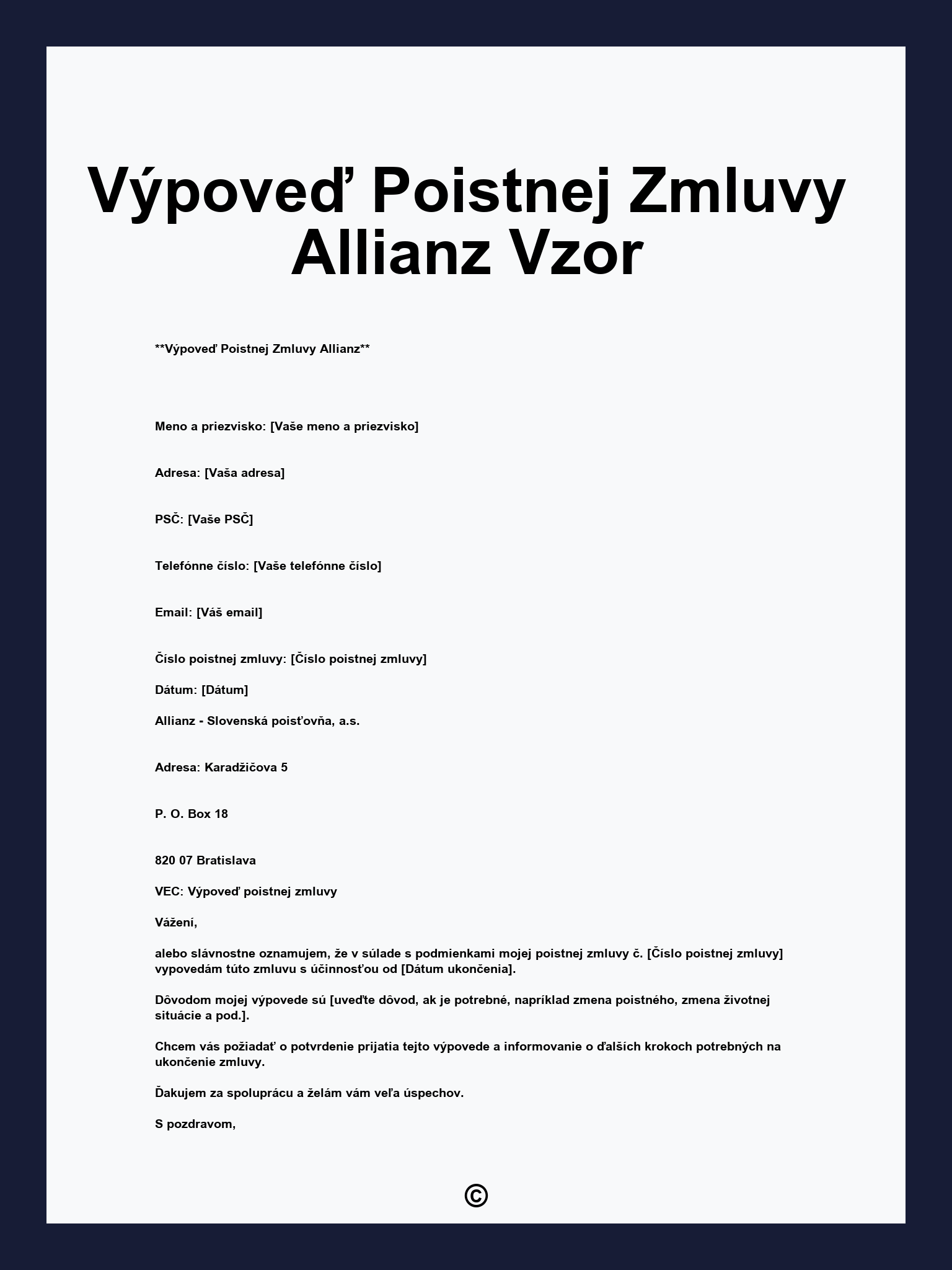 Výpoveď Poistnej Zmluvy Allianz Vzor

**Výpoveď Poistnej Zmluvy Allianz**

Meno a priezvisko: [Vaše meno a priezvisko]

Adresa: [Vaša adresa]

PSČ: [Vaše PSČ]

Telefónne číslo: [Vaše telefónne číslo]

Email: [Váš email]

Číslo poistnej zmluvy: [Číslo poistnej zmluvy]

Dátum: [Dátum]

Allianz - Slovenská poisťovňa, a.s.

Adresa: Karadžičova 5

P. O. Box 18

820 07 Bratislava

VEC: Výpoveď poistnej zmluvy

Vážení,

alebo slávnostne oznamujem, že v súlade s podmienkami mojej poistnej zmluvy č. [Číslo poistnej zmluvy] vypovedám túto zmluvu s účinnosťou od [Dátum ukončenia].

Dôvodom mojej výpovede sú [uveďte dôvod, ak je potrebné, napríklad zmena poistného, zmena životnej situácie a pod.].

Chcem vás požiadať o potvrdenie prijatia tejto výpovede a informovanie o ďalších krokoch potrebných na ukončenie zmluvy.

Ďakujem za spoluprácu a želám vám veľa úspechov.

S pozdravom,

©